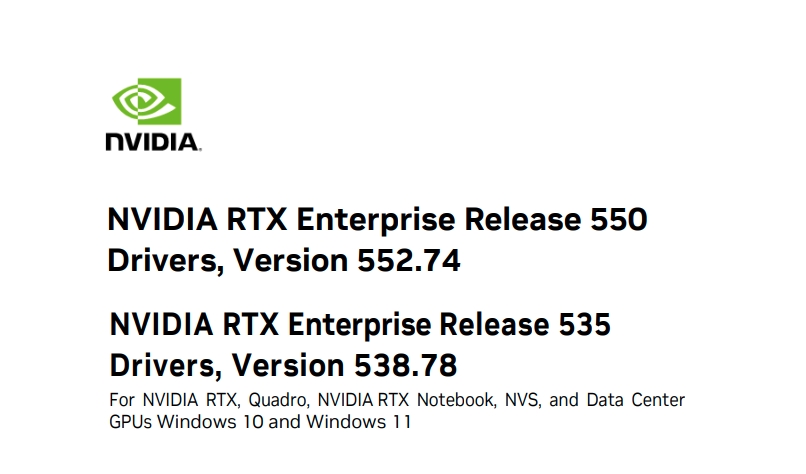 NVIDIA.

NVIDIA RTX Enterprise Release 550 Drivers, Version 552.74

NVIDIA RTX Enterprise Release 535 Drivers, Version 538.78

For NVIDIA RTX, Quadro, NVIDIA RTX Notebook, NVS, and Data Center GPUs Windows 10 and Windows 11